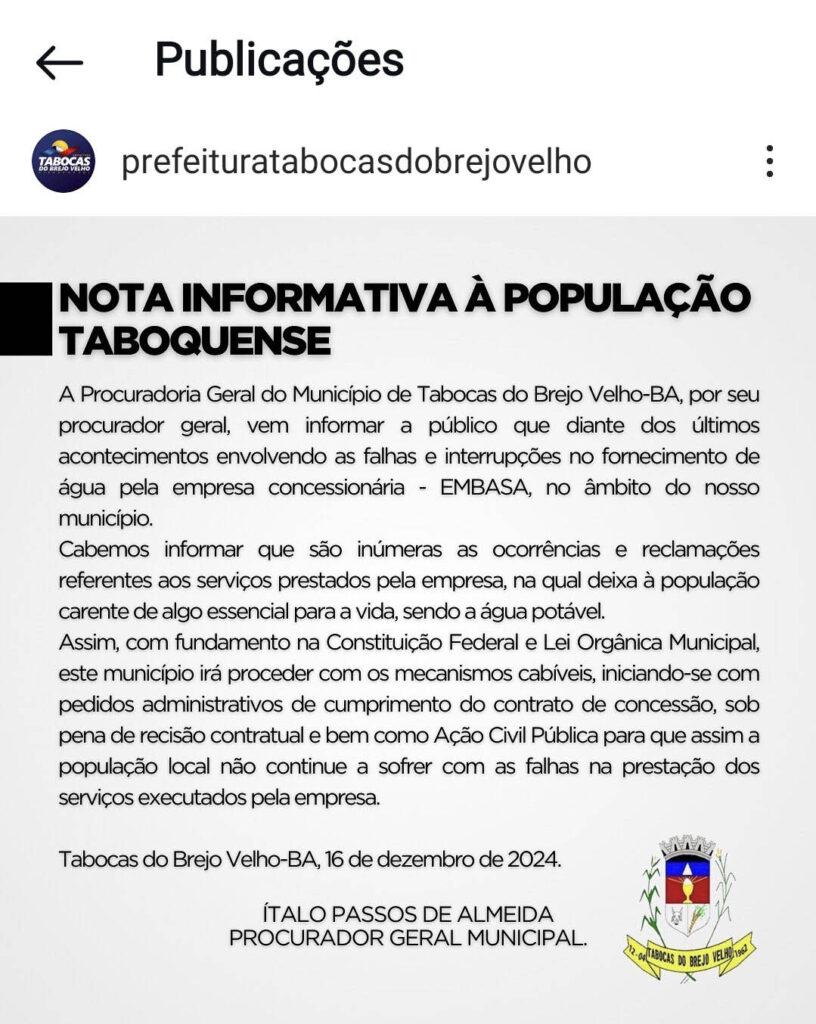 Publicações

TABOCAS DO BREJO VELHO

prefeituratabocasdobrejovelho

NOTA INFORMATIVA À POPULAÇÃO TABOQUENSE

A Procuradoria Geral do Município de Tabocas do Brejo Velho-BA, por seu procurador geral, vem informar a público que diante dos últimos acontecimentos envolvendo as falhas e interrupções no fornecimento de água pela empresa concessionária - EMBASA, no âmbito do nosso município.
Cabemos informar que são inúmeras as ocorrências e reclamações referentes aos serviços prestados pela empresa, na qual deixa à população carente de algo essencial para a vida, sendo a água potável.
Assim, com fundamento na Constituição Federal e Lei Orgânica Municipal, este município irá proceder com os mecanismos cabíveis, iniciando-se com pedidos administrativos de cumprimento do contrato de concessão, sob pena de recisão contratual e bem como Ação Civil Pública para que assim a população local não continue a sofrer com as falhas na prestação dos serviços executados pela empresa.

Tabocas do Brejo Velho-BA, 16 de dezembro de 2024.

ÍTALO PASSOS DE ALMEIDA
PROCURADOR GERAL MUNICIPAL.

12-04 TABOCAS DO BREJO VELHO 1962